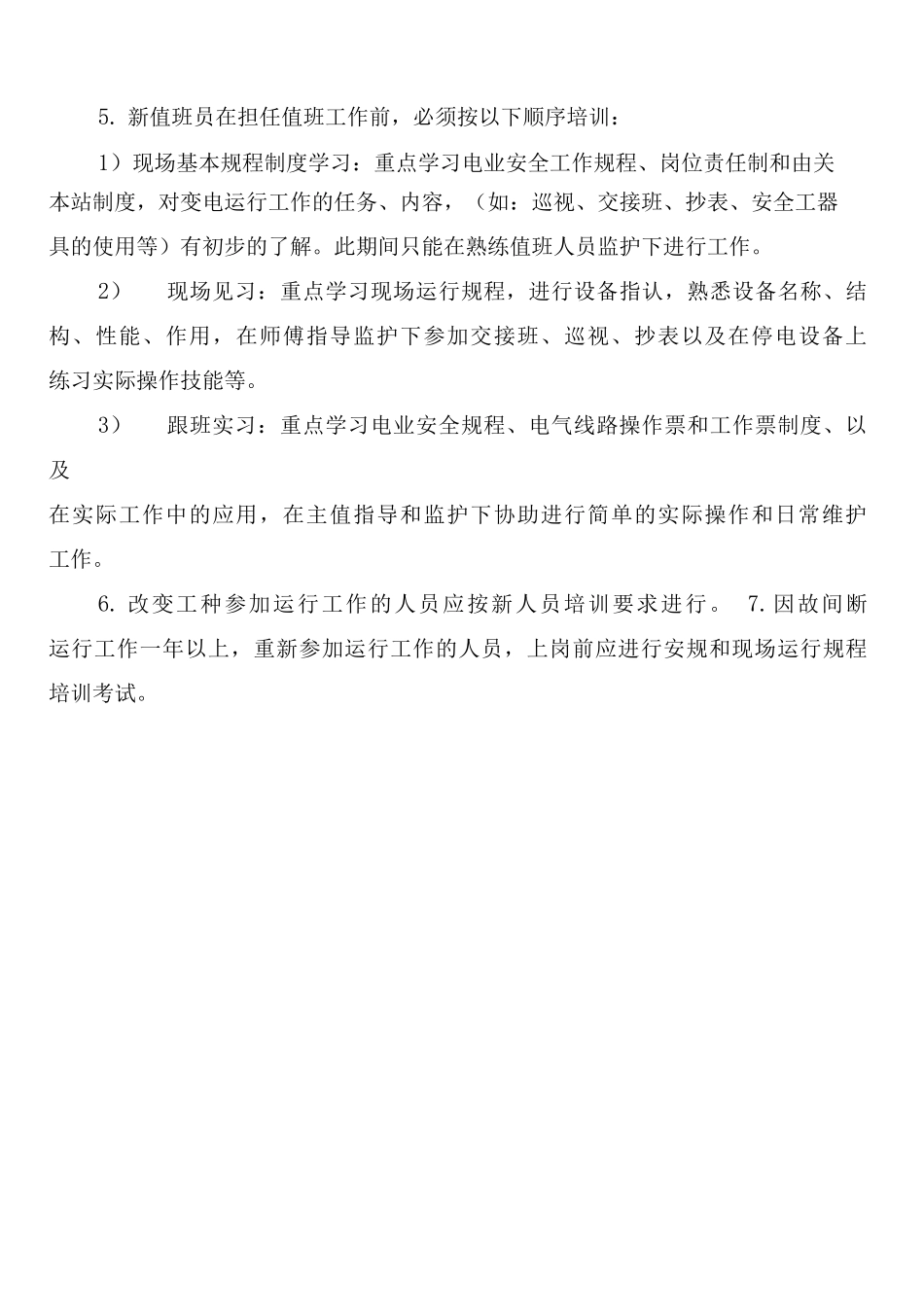 5. 新值班员在担任值班工作前，必须按以下顺序培训：

1）现场基本规程制度学习：重点学习电业安全工作规程、岗位责任制和由关本站制度，对变电运行工作的任务、内容，（如：巡视、交接班、抄表、安全工器具的使用等）有初步的了解。此期间只能在熟练值班人员监护下进行工作。

2）　现场见习：重点学习现场运行规程，进行设备指认，熟悉设备名称、结构、性能、作用，在师傅指导监护下参加交接班、巡视、抄表以及在停电设备上练习实际操作技能等。

3）　跟班实习：重点学习电业安全规程、电气线路操作票和工作票制度、以及

在实际工作中的应用，在主值指导和监护下协助进行简单的实际操作和日常维护工作。

6. 改变工种参加运行工作的人员应按新人员培训要求进行。 7. 因故间断运行工作一年以上，重新参加运行工作的人员，上岗前应进行安规和现场运行规程培训考试。